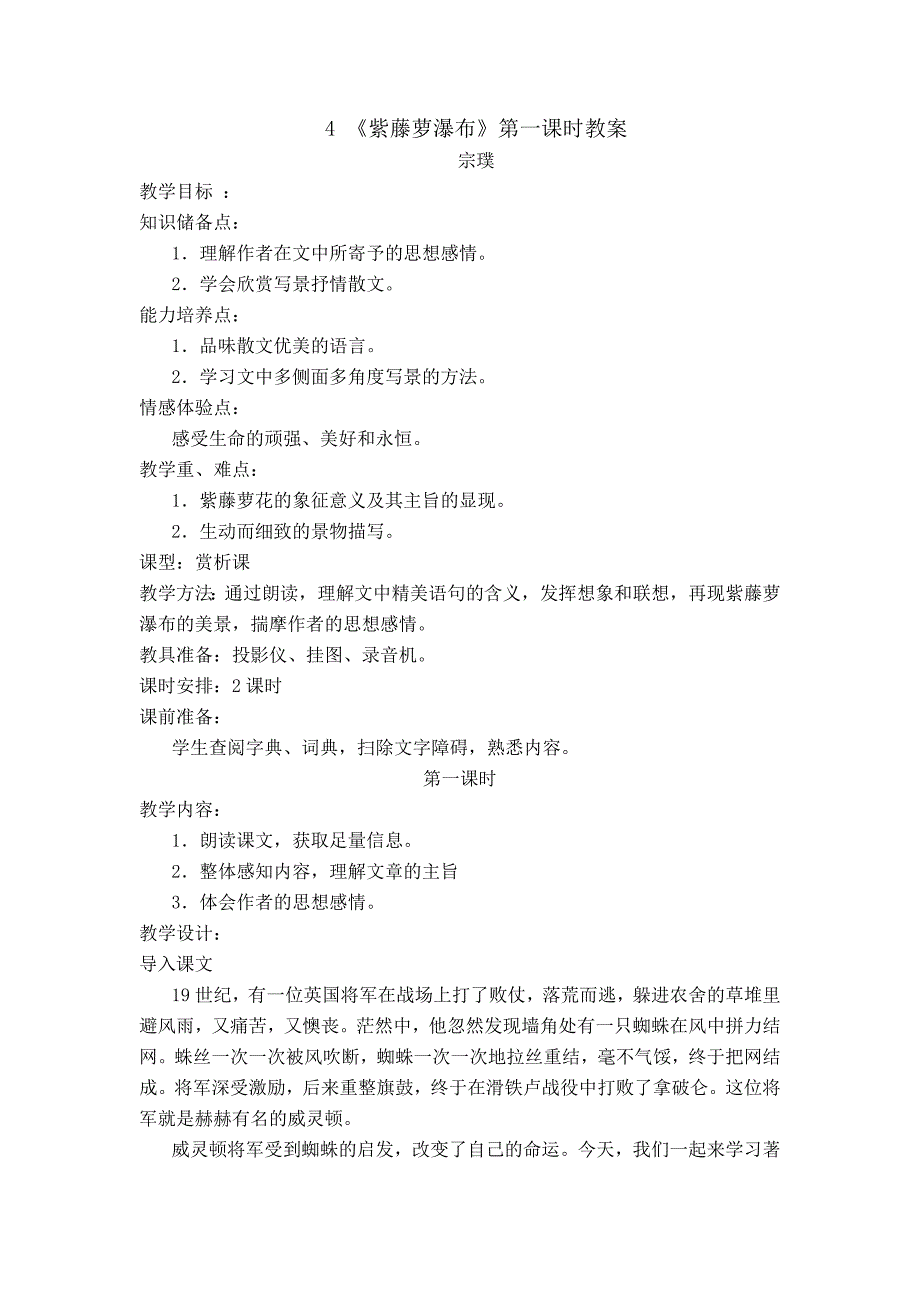 4 《紫藤萝瀑布》第一课时教案

宗璞

教学目标 ：

知识储备点：

1．理解作者在文中所寄予的思想感情。

2．学会欣赏写景抒情散文。

能力培养点：

1．品味散文优美的语言。

2．学习文中多侧面多角度写景的方法。

情感体验点：

感受生命的顽强、美好和永恒。

教学重、难点：

1．紫藤萝花的象征意义及其主旨的显现。

2．生动而细致的景物描写。

课型：赏析课

教学方法：通过朗读，理解文中精美语句的含义，发挥想象和联想，再现紫藤萝瀑布的美景，揣摩作者的思想感情。

教具准备：投影仪、挂图、录音机。

课时安排：2 课时

课前准备：

学生查阅字典、词典，扫除文字障碍，熟悉内容。

第一课时

教学内容：

1．朗读课文，获取足量信息。

2．整体感知内容，理解文章的主旨

3．体会作者的思想感情。

教学设计：

导入课文

19 世纪，有一位英国将军在战场上打了败仗，落荒而逃，躲进农舍的草堆里避风雨，又痛苦，又懊丧。茫然中，他忽然发现墙角处有一只蜘蛛在风中拼力结网。蛛丝一次一次被风吹断，蜘蛛一次一次地拉丝重结，毫不气馁，终于把网结成。将军深受激励，后来重整旗鼓，终于在滑铁卢战役中打败了拿破仑。这位将军就是赫赫有名的威灵顿。

威灵顿将军受到蜘蛛的启发，改变了自己的命运。今天，我们一起来学习著